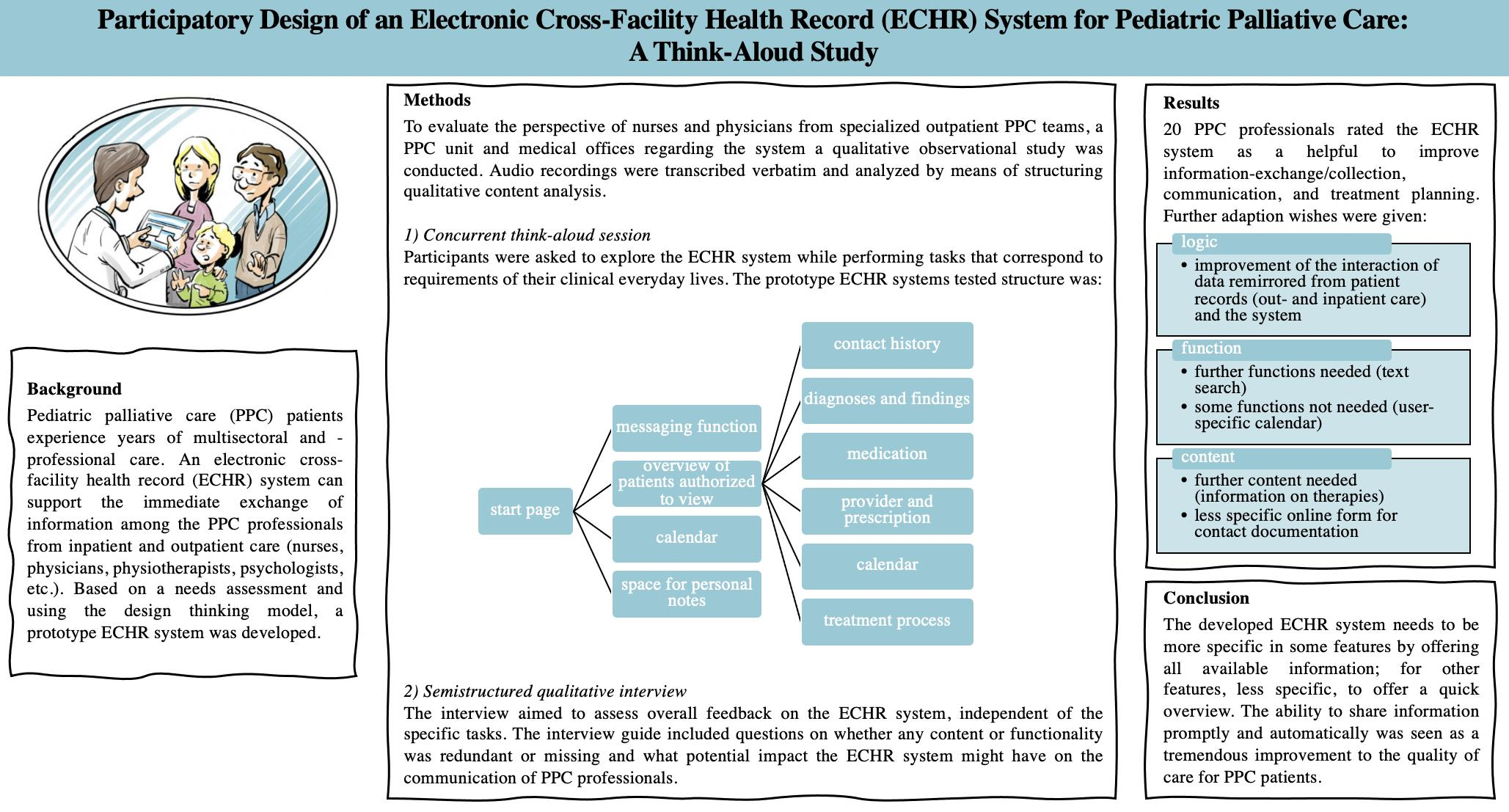 Participatory Design of an Electronic Cross-Facility Health Record (ECHR) System for Pediatric Palliative Care: A Think-Aloud Study

Background
Pediatric palliative care (PPC) patients experience years of multisectoral and -professional care. An electronic cross-facility health record (ECHR) system can support the immediate exchange of information among the PPC professionals from inpatient and outpatient care (nurses, physicians, physiotherapists, psychologists, etc.). Based on a needs assessment and using the design thinking model, a prototype ECHR system was developed.

Methods
To evaluate the perspective of nurses and physicians from specialized outpatient PPC teams, a PPC unit and medical offices regarding the system a qualitative observational study was conducted. Audio recordings were transcribed verbatim and analyzed by means of structuring qualitative content analysis.

1) Concurrent think-aloud session
Participants were asked to explore the ECHR system while performing tasks that correspond to requirements of their clinical everyday lives. The prototype ECHR systems tested structure was:

start page
messaging function
overview of patients authorized to view
calendar
space for personal notes
contact history
diagnoses and findings
medication
provider and prescription
calendar
treatment process

2) Semistructured qualitative interview
The interview aimed to assess overall feedback on the ECHR system, independent of the specific tasks. The interview guide included questions on whether any content or functionality was redundant or missing and what potential impact the ECHR system might have on the communication of PPC professionals.

Results
20 PPC professionals rated the ECHR system as a helpful to improve information-exchange/collection, communication, and treatment planning. Further adaption wishes were given:

logic
• improvement of the interaction of data remirrored from patient records (out- and inpatient care) and the system

function
• further functions needed (text search)
• some functions not needed (user-specific calendar)

content
• further content needed (information on therapies)
• less specific online form for contact documentation

Conclusion
The developed ECHR system needs to be more specific in some features by offering all available information; for other features, less specific, to offer a quick overview. The ability to share information promptly and automatically was seen as a tremendous improvement to the quality of care for PPC patients.